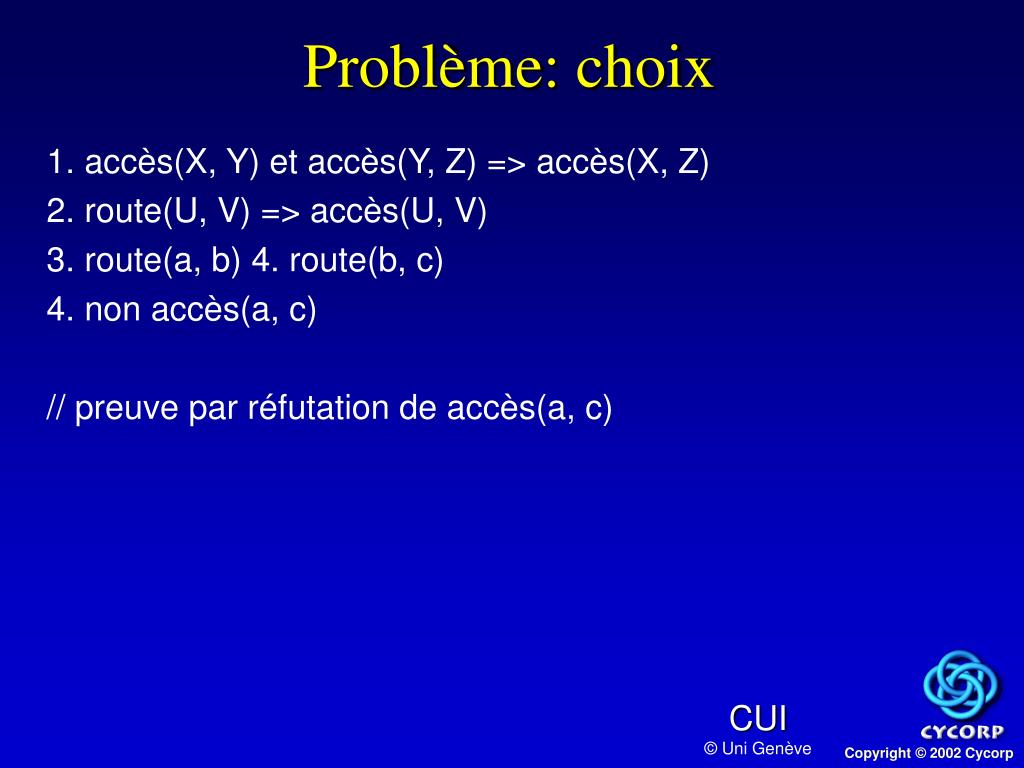 Problème: choix

1. accès(X, Y) et accès(Y, Z) => accès(X, Z)
2. route(U, V) => accès(U, V)
3. route(a, b) 4. route(b, c)
4. non accès(a, c)

// preuve par réfutation de accès(a, c)

CUI
© Uni Genève

CYCORP
Copyright © 2002 Cycorp